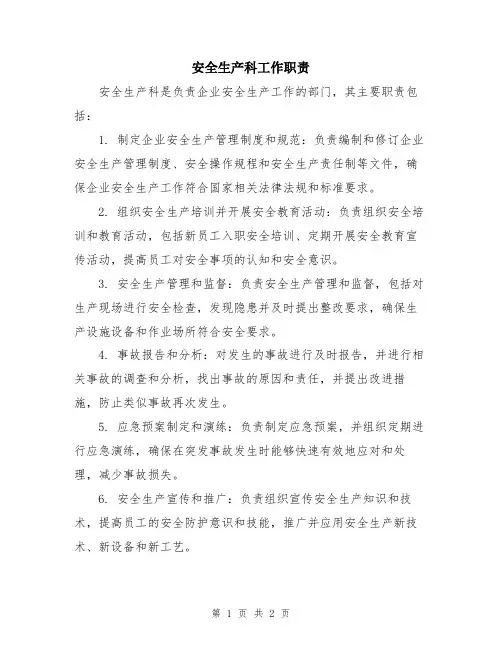 安全生产科工作职责

安全生产科是负责企业安全生产工作的部门，其主要职责包括：

1. 制定企业安全生产管理制度和规范：负责编制和修订企业安全生产管理制度、安全操作规程和安全生产责任制等文件，确保企业安全生产工作符合国家相关法律法规和标准要求。

2. 组织安全生产培训并开展安全教育活动：负责组织安全培训和教育活动，包括新员工入职安全培训、定期开展安全教育宣传活动，提高员工对安全事项的认知和安全意识。

3. 安全生产管理和监督：负责安全生产管理和监督，包括对生产现场进行安全检查，发现隐患并及时提出整改要求，确保生产设施设备和作业场所符合安全要求。

4. 事故报告和分析：对发生的事故进行及时报告，并进行相关事故的调查和分析，找出事故的原因和责任，并提出改进措施，防止类似事故再次发生。

5. 应急预案制定和演练：负责制定应急预案，并组织定期进行应急演练，确保在突发事故发生时能够快速有效地应对和处理，减少事故损失。

6. 安全生产宣传和推广：负责组织宣传安全生产知识和技术，提高员工的安全防护意识和技能，推广并应用安全生产新技术、新设备和新工艺。

第 1 页 共 2 页